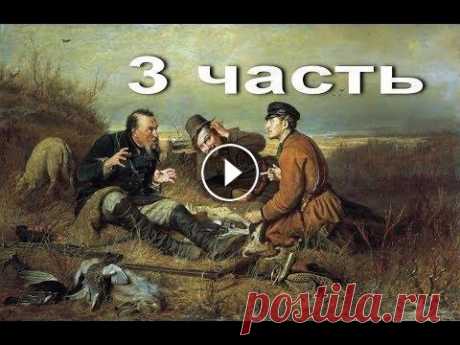 3 часть

postila.ru